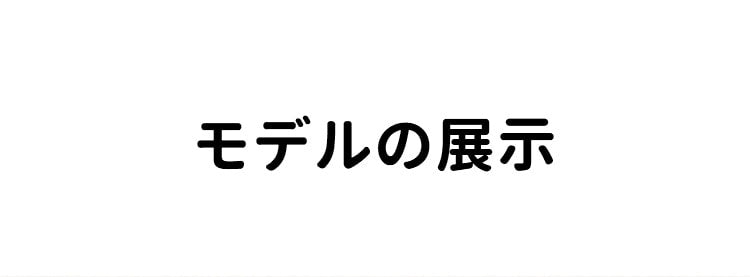 モデルの展示